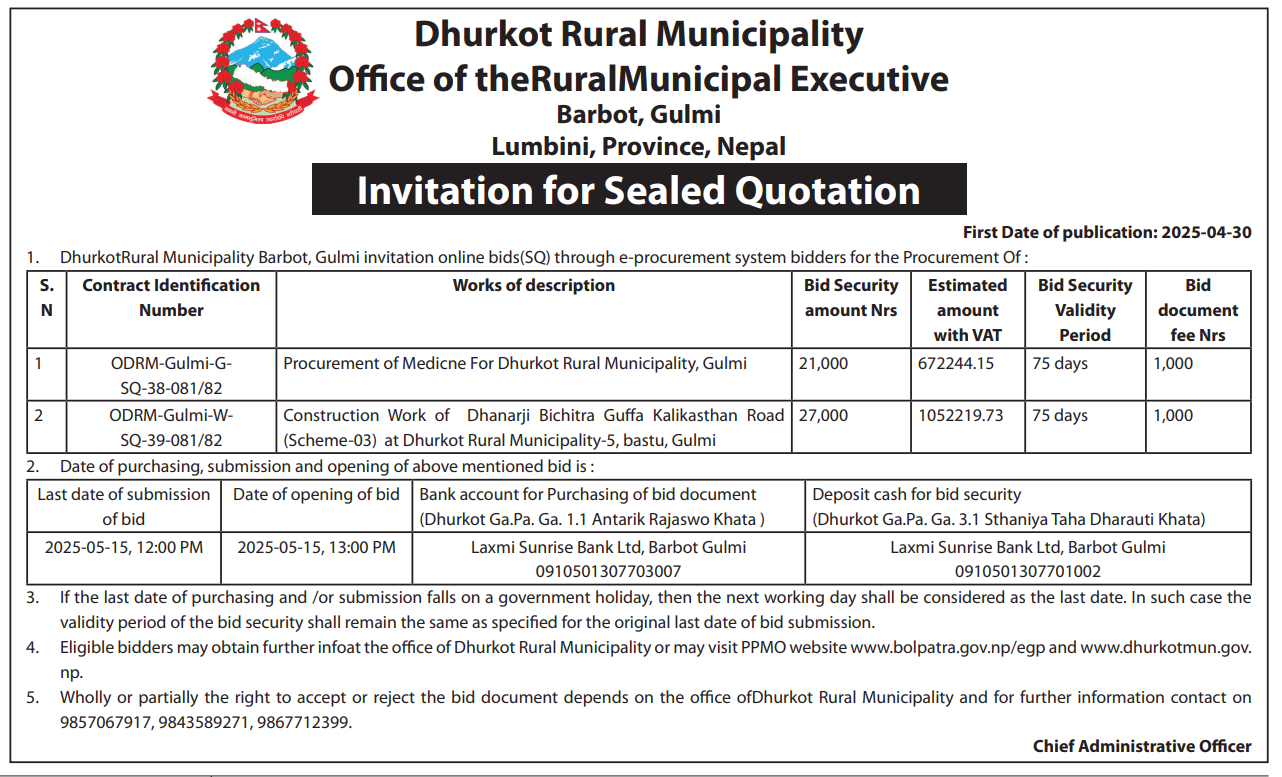 Dhurkot Rural Municipality
Office of theRuralMunicipal Executive
Barbot, Gulmi
Lumbini, Province, Nepal

Invitation for Sealed Quotation

First Date of publication: 2025-04-30

1. DhurkotRural Municipality Barbot, Gulmi invitation online bids(SQ) through e-procurement system bidders for the Procurement Of :

| S. N | Contract Identification Number | Works of description | Bid Security amount Nrs | Estimated amount with VAT | Bid Security Validity Period | Bid document fee Nrs |
|---|---|---|---|---|---|---|
| 1 | ODRM-Gulmi-G-SQ-38-081/82 | Procurement of Medicne For Dhurkot Rural Municipality, Gulmi | 21,000 | 672244.15 | 75 days | 1,000 |
| 2 | ODRM-Gulmi-W-SQ-39-081/82 | Construction Work of Dhanarji Bichitra Guffa Kalikasthan Road (Scheme-03) at Dhurkot Rural Municipality-5, bastu, Gulmi | 27,000 | 1052219.73 | 75 days | 1,000 |

2. Date of purchasing, submission and opening of above mentioned bid is :

| Last date of submission of bid | Date of opening of bid | Bank account for Purchasing of bid document (Dhurkot Ga.Pa. Ga. 1.1 Antarik Rajaswo Khata ) | Deposit cash for bid security (Dhurkot Ga.Pa. Ga. 3.1 Sthaniya Taha Dharauti Khata) |
|---|---|---|---|
| 2025-05-15, 12:00 PM | 2025-05-15, 13:00 PM | Laxmi Sunrise Bank Ltd, Barbot Gulmi 0910501307703007 | Laxmi Sunrise Bank Ltd, Barbot Gulmi 0910501307701002 |

3. If the last date of purchasing and /or submission falls on a government holiday, then the next working day shall be considered as the last date. In such case the validity period of the bid security shall remain the same as specified for the original last date of bid submission.

4. Eligible bidders may obtain further infoat the office of Dhurkot Rural Municipality or may visit PPMO website www.bolpatra.gov.np/egp and www.dhurkotmun.gov.np.

5. Wholly or partially the right to accept or reject the bid document depends on the office ofDhurkot Rural Municipality and for further information contact on 9857067917, 9843589271, 9867712399.

Chief Administrative Officer